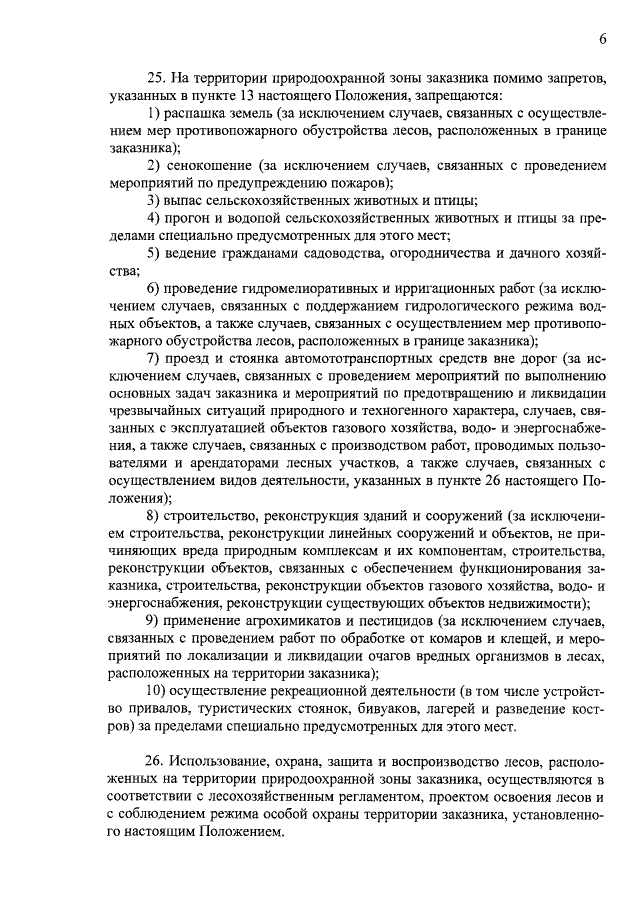 6

25. На территории природоохранной зоны заказника помимо запретов, указанных в пункте 13 настоящего Положения, запрещаются:

1) распашка земель (за исключением случаев, связанных с осуществлением мер противопожарного обустройства лесов, расположенных в границе заказника);

2) сенокошение (за исключением случаев, связанных с проведением мероприятий по предупреждению пожаров);

3) выпас сельскохозяйственных животных и птицы;

4) прогон и водопой сельскохозяйственных животных и птицы за пределами специально предусмотренных для этого мест;

5) ведение гражданами садоводства, огородничества и дачного хозяйства;

6) проведение гидромелиоративных и ирригационных работ (за исключением случаев, связанных с поддержанием гидрологического режима водных объектов, а также случаев, связанных с осуществлением мер противопожарного обустройства лесов, расположенных в границе заказника);

7) проезд и стоянка автомототранспортных средств вне дорог (за исключением случаев, связанных с проведением мероприятий по выполнению основных задач заказника и мероприятий по предотвращению и ликвидации чрезвычайных ситуаций природного и техногенного характера, случаев, связанных с эксплуатацией объектов газового хозяйства, водо- и энергоснабжения, а также случаев, связанных с производством работ, проводимых пользователями и арендаторами лесных участков, а также случаев, связанных с осуществлением видов деятельности, указанных в пункте 26 настоящего Положения);

8) строительство, реконструкция зданий и сооружений (за исключением строительства, реконструкции линейных сооружений и объектов, не причиняющих вреда природным комплексам и их компонентам, строительства, реконструкции объектов, связанных с обеспечением функционирования заказника, строительства, реконструкции объектов газового хозяйства, водо- и энергоснабжения, реконструкции существующих объектов недвижимости);

9) применение агрохимикатов и пестицидов (за исключением случаев, связанных с проведением работ по обработке от комаров и клещей, и мероприятий по локализации и ликвидации очагов вредных организмов в лесах, расположенных на территории заказника);

10) осуществление рекреационной деятельности (в том числе устройство привалов, туристических стоянок, бивуаков, лагерей и разведение костров) за пределами специально предусмотренных для этого мест.

26. Использование, охрана, защита и воспроизводство лесов, расположенных на территории природоохранной зоны заказника, осуществляются в соответствии с лесохозяйственным регламентом, проектом освоения лесов и с соблюдением режима особой охраны территории заказника, установленного настоящим Положением.